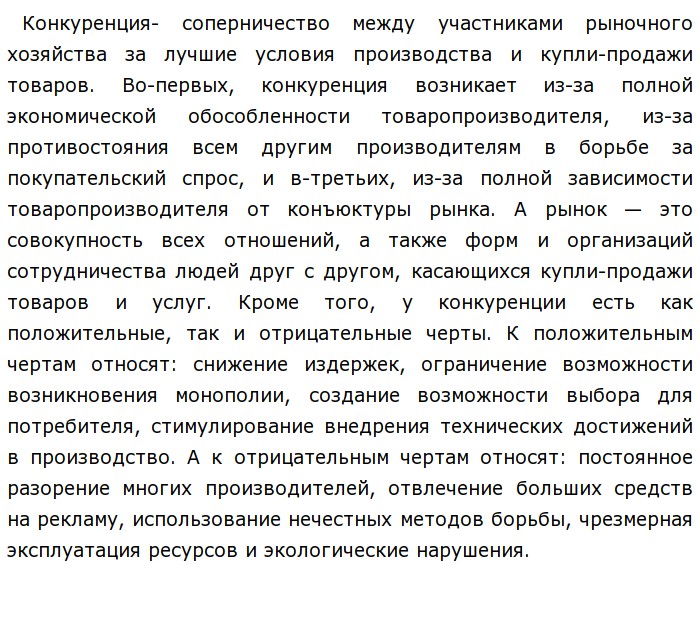 Конкуренция- соперничество между участниками рыночного хозяйства за лучшие условия производства и купли-продажи товаров. Во-первых, конкуренция возникает из-за полной экономической обособленности товаропроизводителя, из-за противостояния всем другим производителям в борьбе за покупательский спрос, и в-третьих, из-за полной зависимости товаропроизводителя от конъюктуры рынка. А рынок — это совокупность всех отношений, а также форм и организаций сотрудничества людей друг с другом, касающихся купли-продажи товаров и услуг. Кроме того, у конкуренции есть как положительные, так и отрицательные черты. К положительным чертам относят: снижение издержек, ограничение возможности возникновения монополии, создание возможности выбора для потребителя, стимулирование внедрения технических достижений в производство. А к отрицательным чертам относят: постоянное разорение многих производителей, отвлечение больших средств на рекламу, использование нечестных методов борьбы, чрезмерная эксплуатация ресурсов и экологические нарушения.